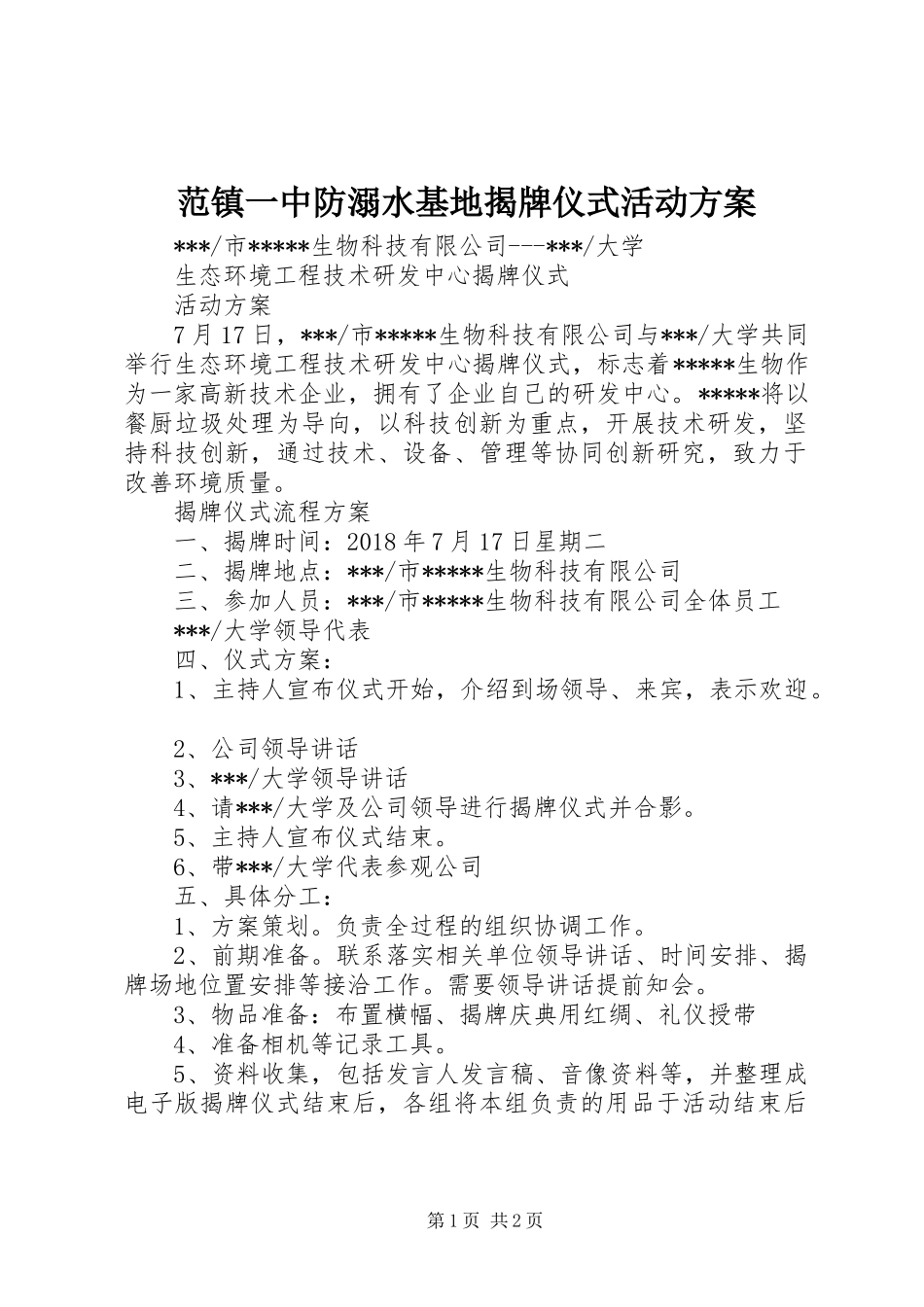 范镇一中防溺水基地揭牌仪式活动方案

***/市*****生物科技有限公司---***/大学

生态环境工程技术研发中心揭牌仪式

活动方案

7月17日，***/市*****生物科技有限公司与***/大学共同举行生态环境工程技术研发中心揭牌仪式，标志着*****生物作为一家高新技术企业，拥有了企业自己的研发中心。*****将以餐厨垃圾处理为导向，以科技创新为重点，开展技术研发，坚持科技创新，通过技术、设备、管理等协同创新研究，致力于改善环境质量。

揭牌仪式流程方案

一、揭牌时间：2018年7月17日星期二

二、揭牌地点：***/市*****生物科技有限公司

三、参加人员：***/市*****生物科技有限公司全体员工

***/大学领导代表

四、仪式方案：

1、主持人宣布仪式开始，介绍到场领导、来宾，表示欢迎。

2、公司领导讲话

3、***/大学领导讲话

4、请***/大学及公司领导进行揭牌仪式并合影。

5、主持人宣布仪式结束。

6、带***/大学代表参观公司

五、具体分工：

1、方案策划。负责全过程的组织协调工作。

2、前期准备。联系落实相关单位领导讲话、时间安排、揭牌场地位置安排等接洽工作。需要领导讲话提前知会。

3、物品准备：布置横幅、揭牌庆典用红绸、礼仪授带

4、准备相机等记录工具。

5、资料收集，包括发言人发言稿、音像资料等，并整理成电子版揭牌仪式结束后，各组将本组负责的用品于活动结束后

第1页 共2页